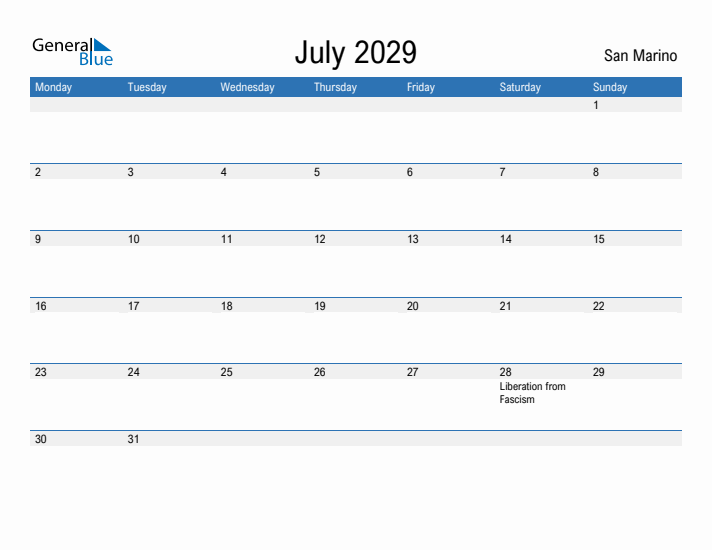 General Blue

July 2029

San Marino

| Monday | Tuesday | Wednesday | Thursday | Friday | Saturday | Sunday |
|---|---|---|---|---|---|---|
| | | | | | | 1 |
| 2 | 3 | 4 | 5 | 6 | 7 | 8 |
| 9 | 10 | 11 | 12 | 13 | 14 | 15 |
| 16 | 17 | 18 | 19 | 20 | 21 | 22 |
| 23 | 24 | 25 | 26 | 27 | 28 Liberation from Fascism | 29 |
| 30 | 31 | | | | | |